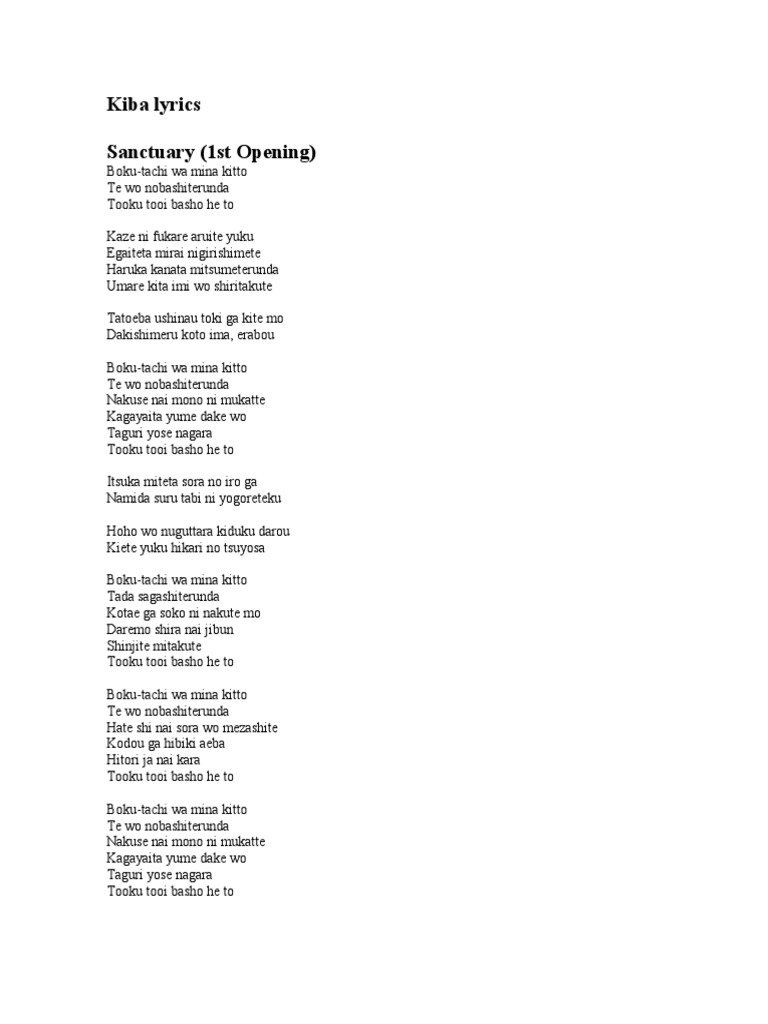 Kiba lyrics

Sanctuary (1st Opening)
Boku-tachi wa mina kitto
Te wo nobashiterunda
Tooku tooi basho he to

Kaze ni fukare aruite yuku
Egaiteta mirai nigirishimete
Haruka kanata mitsumeterunda
Umare kita imi wo shiritakute

Tatoeba ushinau toki ga kite mo
Dakishimeru koto ima, erabou

Boku-tachi wa mina kitto
Te wo nobashiterunda
Nakuse nai mono ni mukatte
Kagayaita yume dake wo
Taguri yose nagara
Tooku tooi basho he to

Itsuka miteta sora no iro ga
Namida suru tabi ni yogoreteku

Hoho wo nuguttara kiduku darou
Kiete yuku hikari no tsuyosa

Boku-tachi wa mina kitto
Tada sagashiterunda
Kotae ga soko ni nakute mo
Daremo shira nai jibun
Shinjite mitakute
Tooku tooi basho he to

Boku-tachi wa mina kitto
Te wo nobashiterunda
Hate shi nai sora wo mezashite
Kodou ga hibiki aeba
Hitori ja nai kara
Tooku tooi basho he to

Boku-tachi wa mina kitto
Te wo nobashiterunda
Nakuse nai mono ni mukatte
Kagayaita yume dake wo
Taguri yose nagara
Tooku tooi basho he to